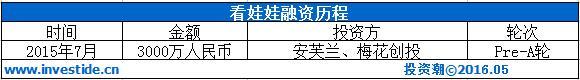 看娃娃融资历程

| 时间 | 金额 | 投资方 | 轮次 |
|---|---|---|---|
| 2015年7月 | 3000万人民币 | 安芙兰、梅花创投 | Pre-A轮 |

www.investide.cn 投资潮©2016.05